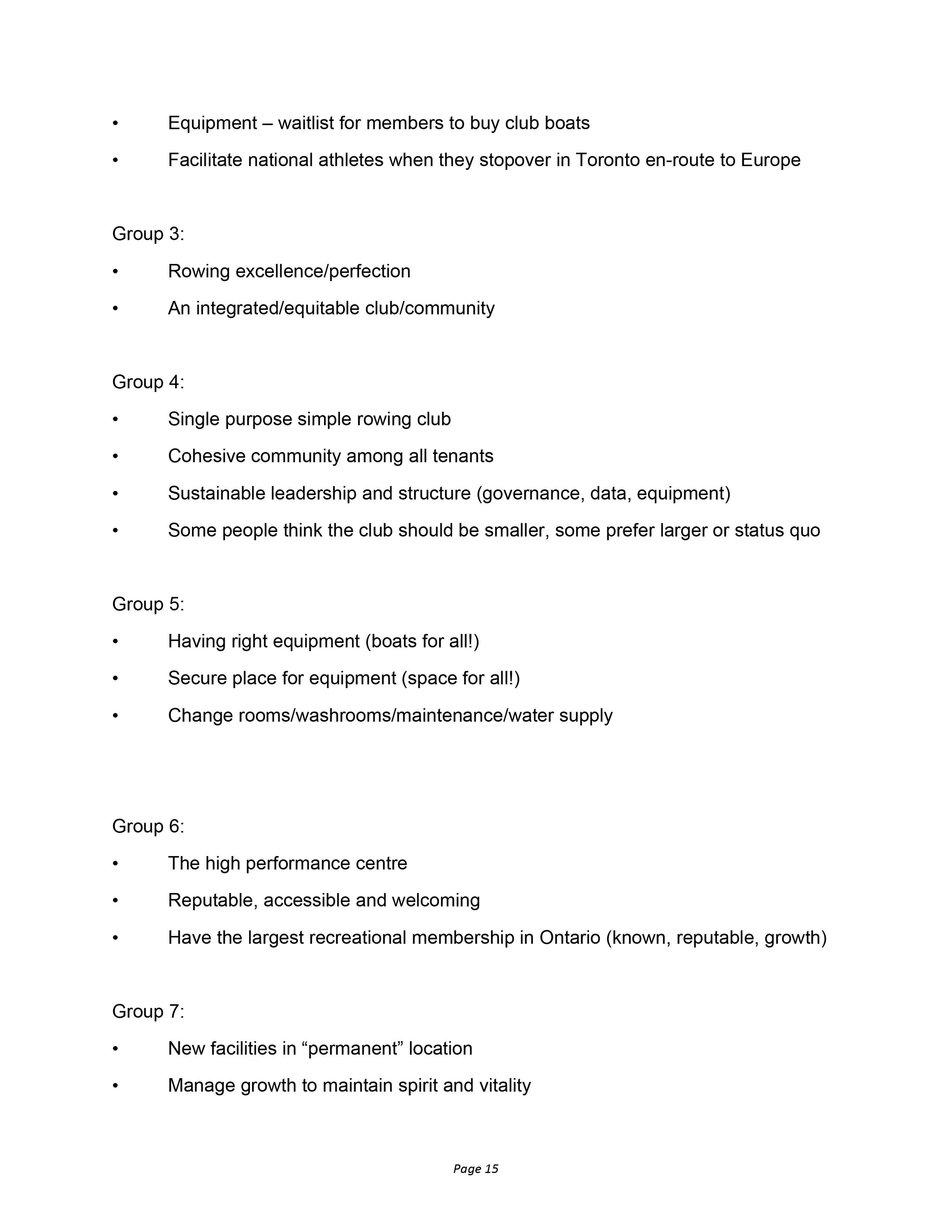 • Equipment – waitlist for members to buy club boats
• Facilitate national athletes when they stopover in Toronto en-route to Europe

Group 3:
• Rowing excellence/perfection
• An integrated/equitable club/community

Group 4:
• Single purpose simple rowing club
• Cohesive community among all tenants
• Sustainable leadership and structure (governance, data, equipment)
• Some people think the club should be smaller, some prefer larger or status quo

Group 5:
• Having right equipment (boats for all!)
• Secure place for equipment (space for all!)
• Change rooms/washrooms/maintenance/water supply

Group 6:
• The high performance centre
• Reputable, accessible and welcoming
• Have the largest recreational membership in Ontario (known, reputable, growth)

Group 7:
• New facilities in “permanent” location
• Manage growth to maintain spirit and vitality

Page 15